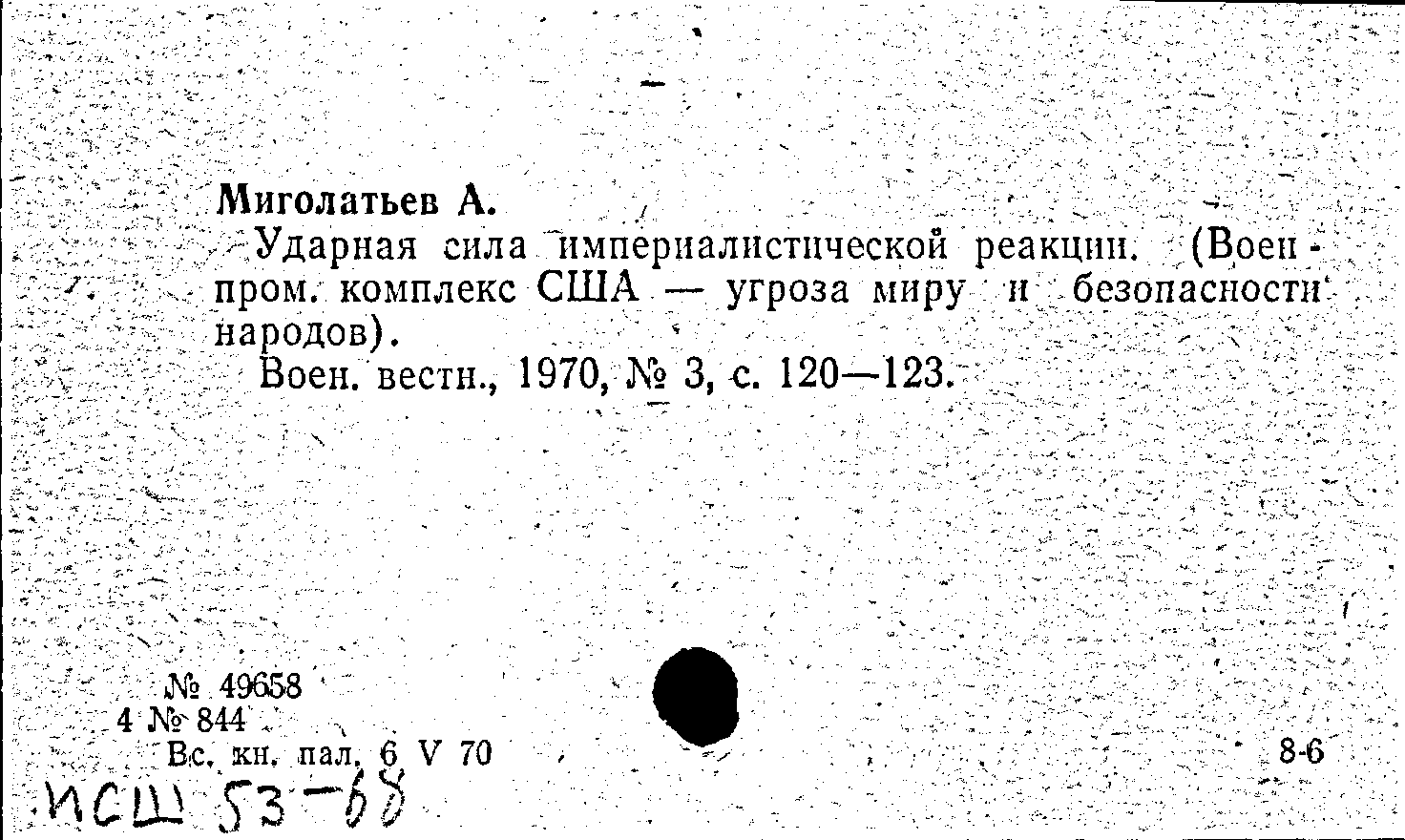 Миголатьев А.

Ударная сила империалистической реакции. (Воен-пром. комплекс США — угроза миру и безопасности народов).

Воен. вестн., 1970, № 3, с. 120—123.

№ 49658
4 № 844
Вс. кн. пал. 6 V 70

8-6

ИСШ 53-68